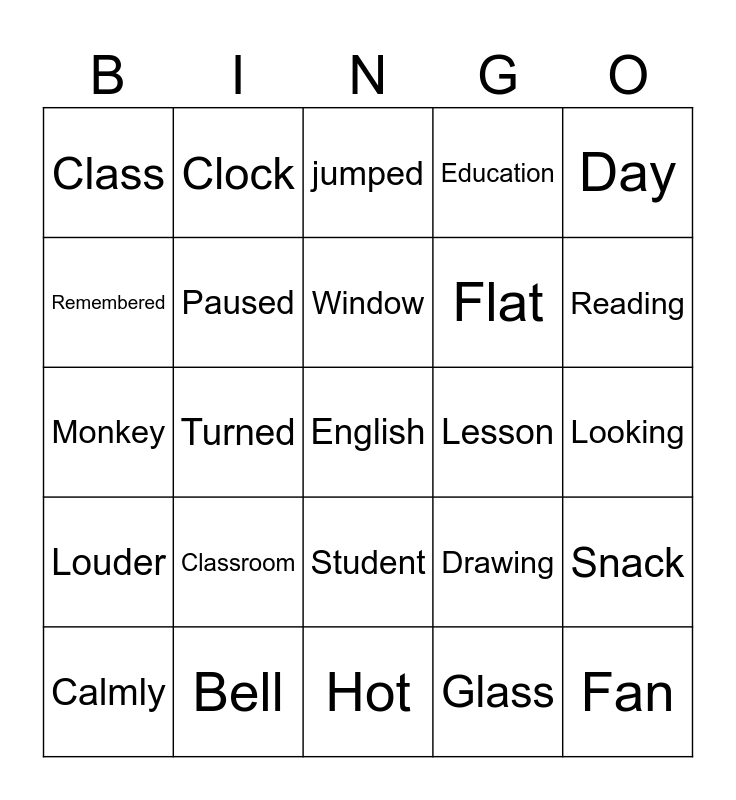 | B | I | N | G | O |
|---|---|---|---|---|
| Class | Clock | jumped | Education | Day |
| Remembered | Paused | Window | Flat | Reading |
| Monkey | Turned | English | Lesson | Looking |
| Louder | Classroom | Student | Drawing | Snack |
| Calmly | Bell | Hot | Glass | Fan |